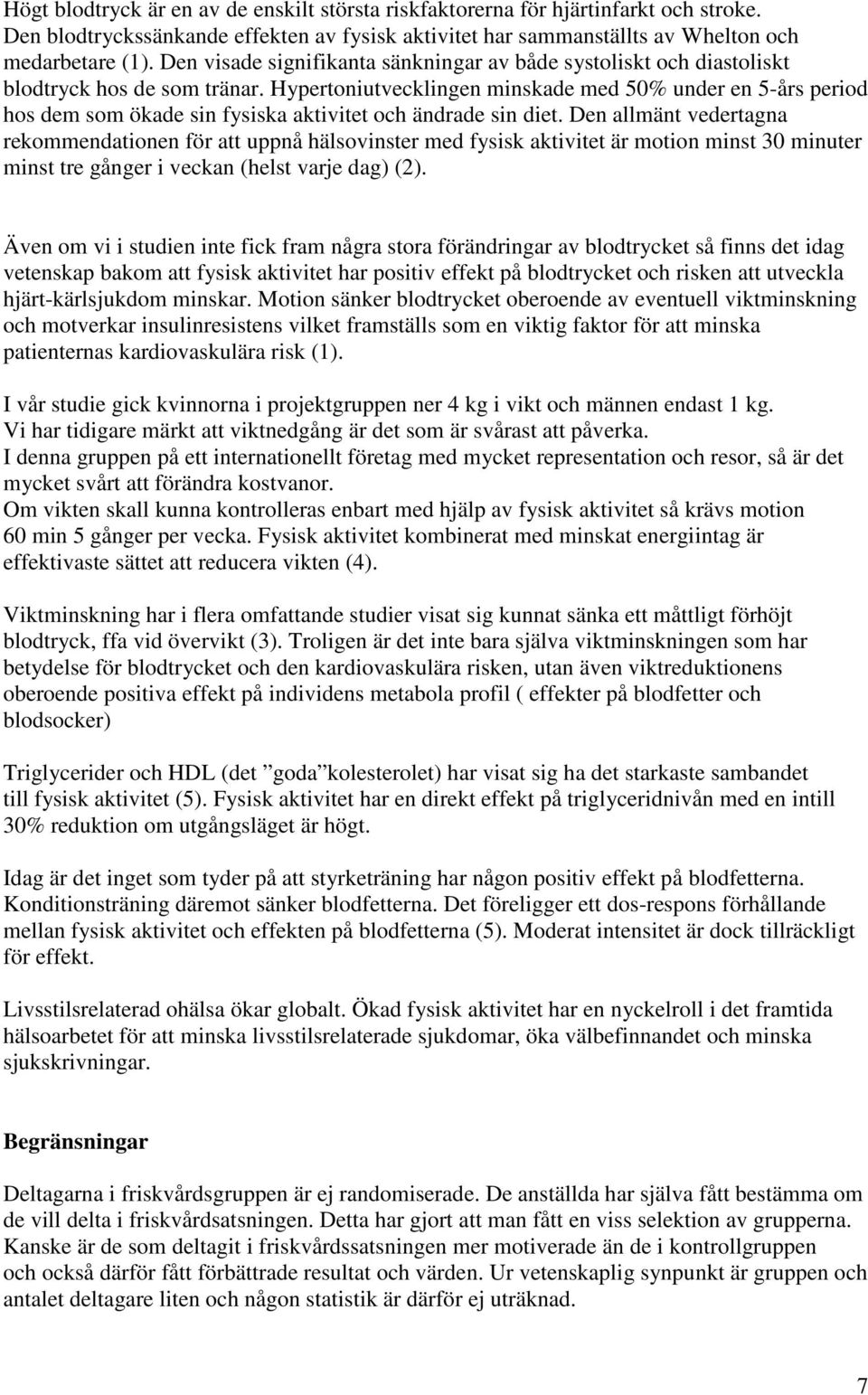 Högt blodtryck är en av de enskilt största riskfaktorerna för hjärtinfarkt och stroke. Den blodtryckssänkande effekten av fysisk aktivitet har sammanställts av Whelton och medarbetare (1). Den visade signifikanta sänkningar av både systoliskt och diastoliskt blodtryck hos de som tränar. Hypertoniutvecklingen minskade med 50% under en 5-års period hos dem som ökade sin fysiska aktivitet och ändrade sin diet. Den allmänt vedertagna rekommendationen för att uppnå hälsovinster med fysisk aktivitet är motion minst 30 minuter minst tre gånger i veckan (helst varje dag) (2).

Även om vi i studien inte fick fram några stora förändringar av blodtrycket så finns det idag vetenskap bakom att fysisk aktivitet har positiv effekt på blodtrycket och risken att utveckla hjärt-kärlsjukdom minskar. Motion sänker blodtrycket oberoende av eventuell viktminskning och motverkar insulinresistens vilket framställs som en viktig faktor för att minska patienternas kardiovaskulära risk (1).

I vår studie gick kvinnorna i projektgruppen ner 4 kg i vikt och männen endast 1 kg.
Vi har tidigare märkt att viktnedgång är det som är svårast att påverka.
I denna gruppen på ett internationellt företag med mycket representation och resor, så är det mycket svårt att förändra kostvanor.
Om vikten skall kunna kontrolleras enbart med hjälp av fysisk aktivitet så krävs motion 60 min 5 gånger per vecka. Fysisk aktivitet kombinerat med minskat energiintag är effektivaste sättet att reducera vikten (4).

Viktminskning har i flera omfattande studier visat sig kunnat sänka ett måttligt förhöjt blodtryck, ffa vid övervikt (3). Troligen är det inte bara själva viktminskningen som har betydelse för blodtrycket och den kardiovaskulära risken, utan även viktreduktionens oberoende positiva effekt på individens metabola profil ( effekter på blodfetter och blodsocker)

Triglycerider och HDL (det ”goda”kolesterolet) har visat sig ha det starkaste sambandet till fysisk aktivitet (5). Fysisk aktivitet har en direkt effekt på triglyceridnivån med en intill 30% reduktion om utgångsläget är högt.

Idag är det inget som tyder på att styrketräning har någon positiv effekt på blodfetterna. Konditionsträning däremot sänker blodfetterna. Det föreligger ett dos-respons förhållande mellan fysisk aktivitet och effekten på blodfetterna (5). Moderat intensitet är dock tillräckligt för effekt.

Livsstilsrelaterad ohälsa ökar globalt. Ökad fysisk aktivitet har en nyckelroll i det framtida hälsoarbetet för att minska livsstilsrelaterade sjukdomar, öka välbefinnandet och minska sjukskrivningar.

Begränsningar

Deltagarna i friskvårdsgruppen är ej randomiserade. De anställda har själva fått bestämma om de vill delta i friskvårdsatsningen. Detta har gjort att man fått en viss selektion av grupperna. Kanske är de som deltagit i friskvårdssatsningen mer motiverade än de i kontrollgruppen och också därför fått förbättrade resultat och värden. Ur vetenskaplig synpunkt är gruppen och antalet deltagare liten och någon statistik är därför ej uträknad.

7